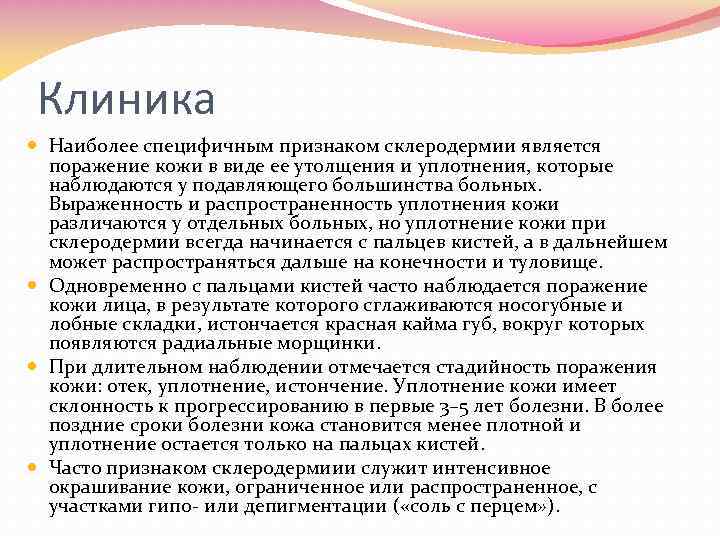 Клиника

Наиболее специфичным признаком склеродермии является поражение кожи в виде ее утолщения и уплотнения, которые наблюдаются у подавляющего большинства больных. Выраженность и распространенность уплотнения кожи различаются у отдельных больных, но уплотнение кожи при склеродермии всегда начинается с пальцев кистей, а в дальнейшем может распространяться дальше на конечности и туловище.

Одновременно с пальцами кистей часто наблюдается поражение кожи лица, в результате которого сглаживаются носогубные и лобные складки, истончается красная кайма губ, вокруг которых появляются радиальные морщинки.

При длительном наблюдении отмечается стадийность поражения кожи: отек, уплотнение, истончение. Уплотнение кожи имеет склонность к прогрессированию в первые 3–5 лет болезни. В более поздние сроки болезни кожа становится менее плотной и уплотнение остается только на пальцах кистей.

Часто признаком склеродермиии служит интенсивное окрашивание кожи, ограниченное или распространенное, с участками гипо- или депигментации («соль с перцем»).